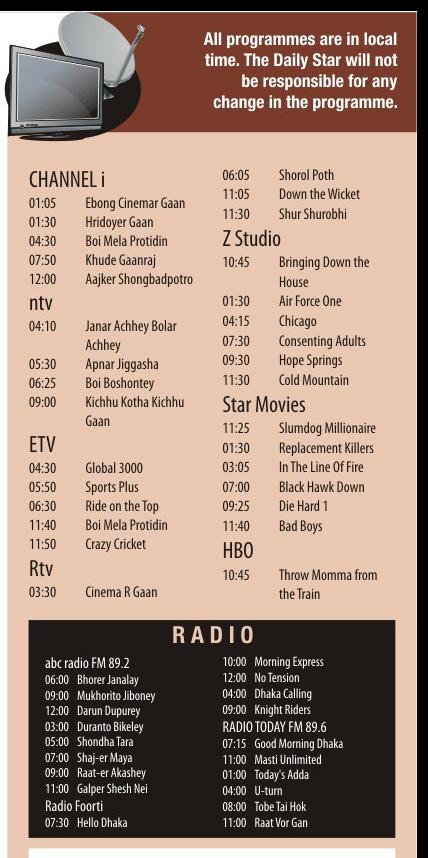 All programmes are in local time. The Daily Star will not be responsible for any change in the programme.

CHANNEL i
01:05 Ebong Cinemar Gaan
01:30 Hridoyer Gaan
04:30 Boi Mela Protidin
07:50 Khude Gaanraj
12:00 Aajker Shongbadpotro

ntv
04:10 Janar Achhey Bolar Achhey
05:30 Apnar Jiggasha
06:25 Boi Boshontey
09:00 Kichhu Kotha Kichhu Gaan

ETV
04:30 Global 3000
05:50 Sports Plus
06:30 Ride on the Top
11:40 Boi Mela Protidin
11:50 Crazy Cricket

Rtv
03:30 Cinema R Gaan

06:05 Shorol Poth
11:05 Down the Wicket
11:30 Shur Shurobhi

Z Studio
10:45 Bringing Down the House
01:30 Air Force One
04:15 Chicago
07:30 Consenting Adults
09:30 Hope Springs
11:30 Cold Mountain

Star Movies
11:25 Slumdog Millionaire
01:30 Replacement Killers
03:05 In The Line Of Fire
07:00 Black Hawk Down
09:25 Die Hard 1
11:40 Bad Boys

HBO
10:45 Throw Momma from the Train

RADIO

abc radio FM 89.2
06:00 Bhorer Janalay
09:00 Mukhorito Jiboney
12:00 Darun Dupurey
03:00 Duranto Bikeley
05:00 Shondha Tara
07:00 Shaj-er Maya
09:00 Raat-er Akashey
11:00 Galper Shesh Nei
Radio Foorti
07:30 Hello Dhaka

10:00 Morning Express
12:00 No Tension
04:00 Dhaka Calling
09:00 Knight Riders
RADIO TODAY FM 89.6
07:15 Good Morning Dhaka
11:00 Masti Unlimited
01:00 Today's Adda
04:00 U-turn
08:00 Tobe Tai Hok
11:00 Raat Vor Gan